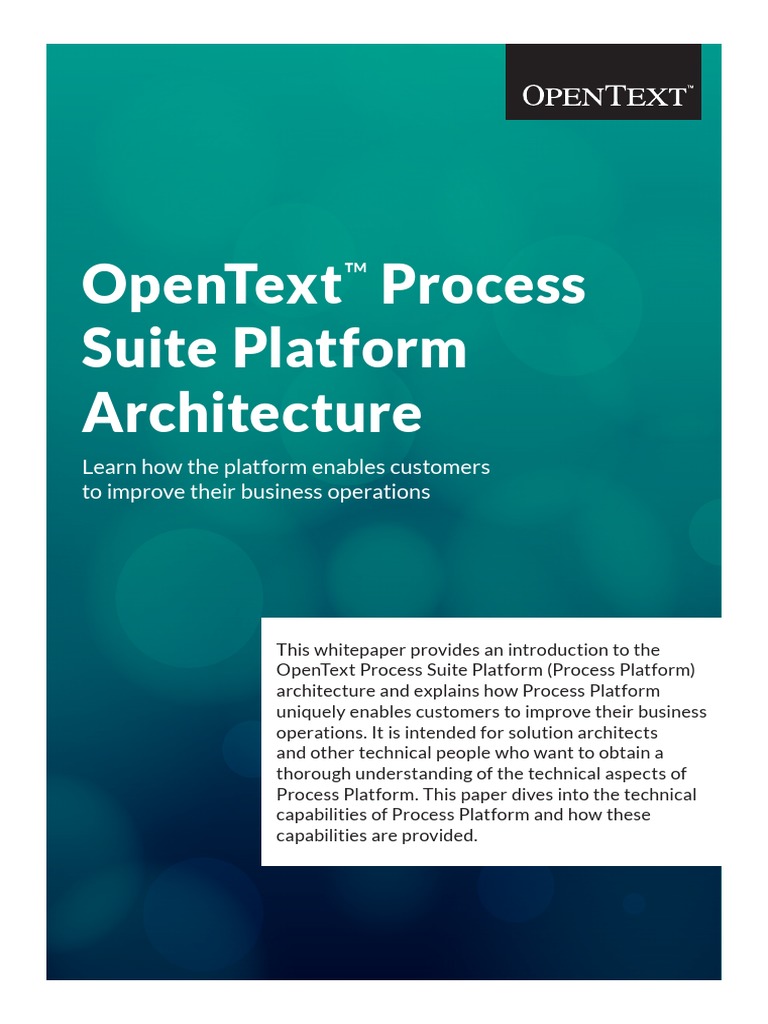 OPENTEXT™

OpenText™ Process Suite Platform Architecture

Learn how the platform enables customers to improve their business operations

This whitepaper provides an introduction to the OpenText Process Suite Platform (Process Platform) architecture and explains how Process Platform uniquely enables customers to improve their business operations. It is intended for solution architects and other technical people who want to obtain a thorough understanding of the technical aspects of Process Platform. This paper dives into the technical capabilities of Process Platform and how these capabilities are provided.